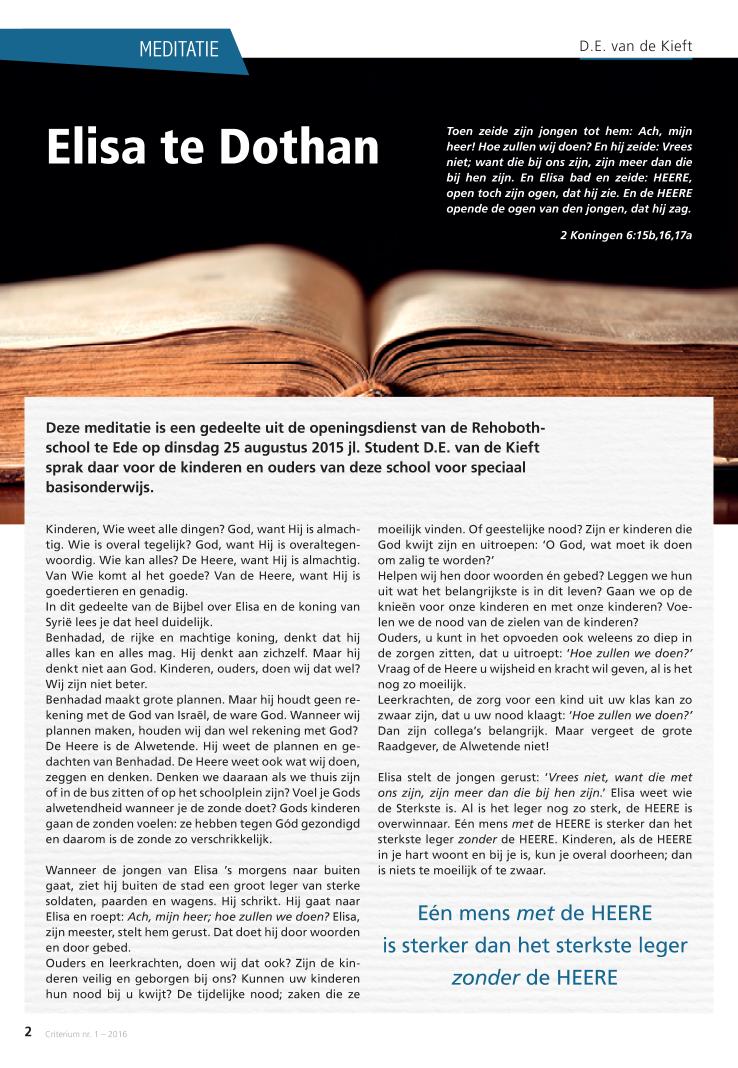 MEDITATIE

D.E. van de Kieft

Elisa te Dothan

Toen zeide zijn jongen tot hem: Ach, mijn heer! Hoe zullen wij doen? En hij zeide: Vrees niet; want die bij ons zijn, zijn meer dan die bij hen zijn. En Elisa bad en zeide: HEERE, open toch zijn ogen, dat hij zie. En de HEERE opende de ogen van den jongen, dat hij zag.

2 Koningen 6:15b,16,17a

Deze meditatie is een gedeelte uit de openingsdienst van de Rehobothschool te Ede op dinsdag 25 augustus 2015 jl. Student D.E. van de Kieft sprak daar voor de kinderen en ouders van deze school voor speciaal basisonderwijs.

Kinderen, Wie weet alle dingen? God, want Hij is almachtig. Wie is overal tegelijk? God, want Hij is overaltegenwoordig. Wie kan alles? De Heere, want Hij is almachtig. Van Wie komt al het goede? Van de Heere, want Hij is goedertieren en genadig.
In dit gedeelte van de Bijbel over Elisa en de koning van Syrië lees je dat heel duidelijk.
Benhadad, de rijke en machtige koning, denkt dat hij alles kan en alles mag. Hij denkt aan zichzelf. Maar hij denkt niet aan God. Kinderen, ouders, doen wij dat wel? Wij zijn niet beter.
Benhadad maakt grote plannen. Maar hij houdt geen rekening met de God van Israël, de ware God. Wanneer wij plannen maken, houden wij dan wel rekening met God?
De Heere is de Alwetende. Hij weet de plannen en gedachten van Benhadad. De Heere weet ook wat wij doen, zeggen en denken. Denken we daaraan als we thuis zijn of in de bus zitten of op het schoolplein zijn? Voel je Gods alwetendheid wanneer je de zonde doet? Gods kinderen gaan de zonden voelen: ze hebben tegen Gód gezondigd en daarom is de zonde zo verschrikkelijk.

Wanneer de jongen van Elisa 's morgens naar buiten gaat, ziet hij buiten de stad een groot leger van sterke soldaten, paarden en wagens. Hij schrikt. Hij gaat naar Elisa en roept: Ach, mijn heer; hoe zullen we doen? Elisa, zijn meester, stelt hem gerust. Dat doet hij door woorden en door gebed.
Ouders en leerkrachten, doen wij dat ook? Zijn de kinderen veilig en geborgen bij ons? Kunnen uw kinderen hun nood bij u kwijt? De tijdelijke nood; zaken die ze moeilijk vinden. Of geestelijke nood? Zijn er kinderen die God kwijt zijn en uitroepen: 'O God, wat moet ik doen om zalig te worden?'
Helpen wij hen door woorden én gebed? Leggen we hun uit wat het belangrijkste is in dit leven? Gaan we op de knieën voor onze kinderen en met onze kinderen? Voelen we de nood van de zielen van de kinderen?
Ouders, u kunt in het opvoeden ook weleens zo diep in de zorgen zitten, dat u uitroept: 'Hoe zullen we doen?' Vraag of de Heere u wijsheid en kracht wil geven, al is het nog zo moeilijk.
Leerkrachten, de zorg voor een kind uit uw klas kan zo zwaar zijn, dat u uw nood klaagt: 'Hoe zullen we doen?' Dan zijn collega's belangrijk. Maar vergeet de grote Raadgever, de Alwetende niet!

Elisa stelt de jongen gerust: 'Vrees niet, want die met ons zijn, zijn meer dan die bij hen zijn.' Elisa weet wie de Sterkste is. Al is het leger nog zo sterk, de HEERE is overwinnaar. Eén mens met de HEERE is sterker dan het sterkste leger zonder de HEERE. Kinderen, als de HEERE in je hart woont en bij je is, kun je overal doorheen; dan is niets te moeilijk of te zwaar.

Eén mens met de HEERE is sterker dan het sterkste leger zonder de HEERE

2 Criterium nr. 1 – 2016